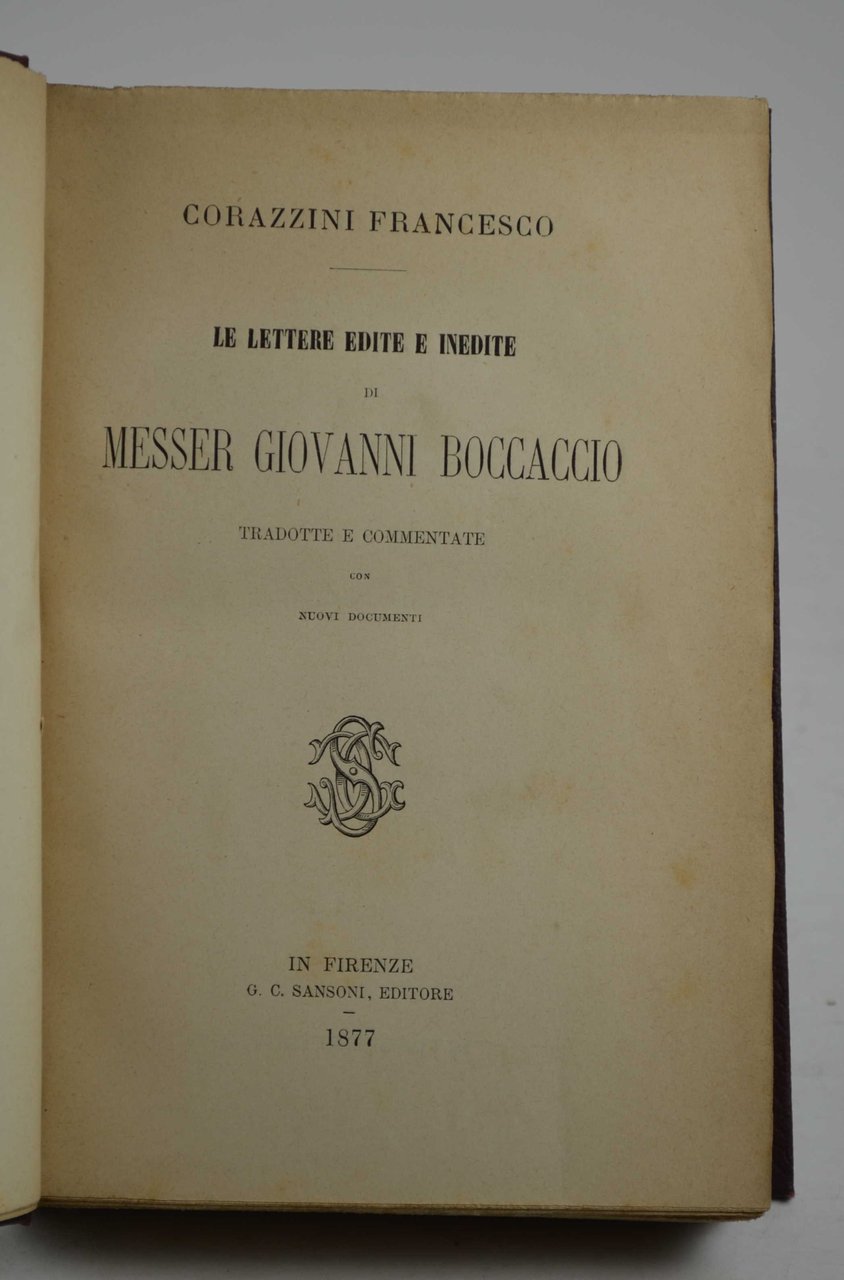 CORAZZINI FRANCESCO

LE LETTERE EDITE E INEDITE

DI

MESSER GIOVANNI BOCCACCIO

TRADOTTE E COMMENTATE

CON

NUOVI DOCUMENTI

IN FIRENZE
G. C. SANSONI, EDITORE

1877